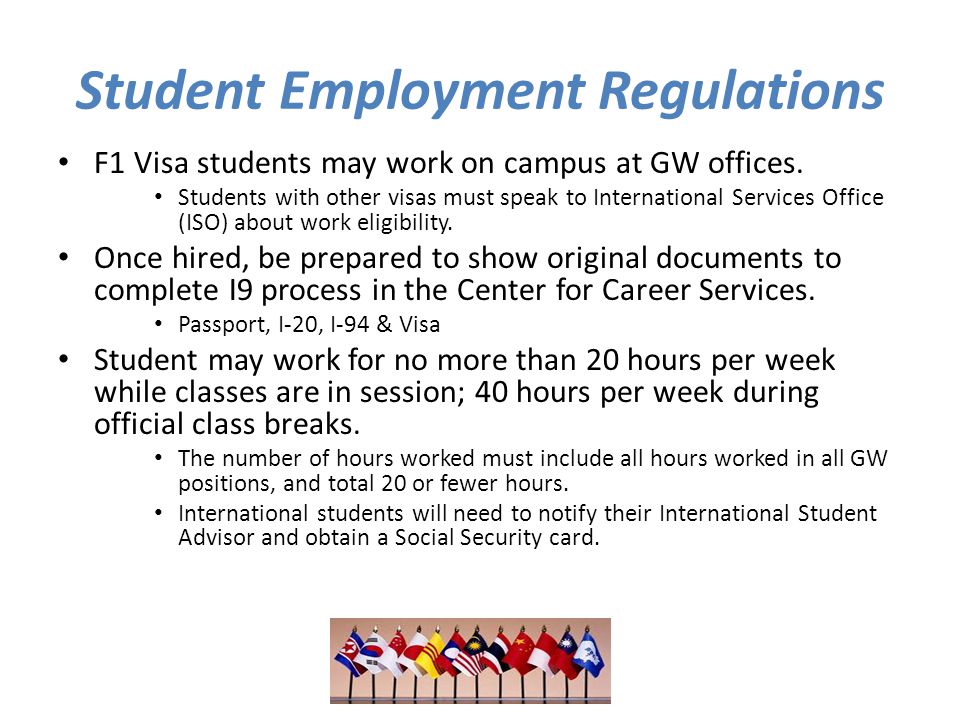 Student Employment Regulations

• F1 Visa students may work on campus at GW offices.
  • Students with other visas must speak to International Services Office (ISO) about work eligibility.
• Once hired, be prepared to show original documents to complete I9 process in the Center for Career Services.
  • Passport, I-20, I-94 & Visa
• Student may work for no more than 20 hours per week while classes are in session; 40 hours per week during official class breaks.
  • The number of hours worked must include all hours worked in all GW positions, and total 20 or fewer hours.
  • International students will need to notify their International Student Advisor and obtain a Social Security card.